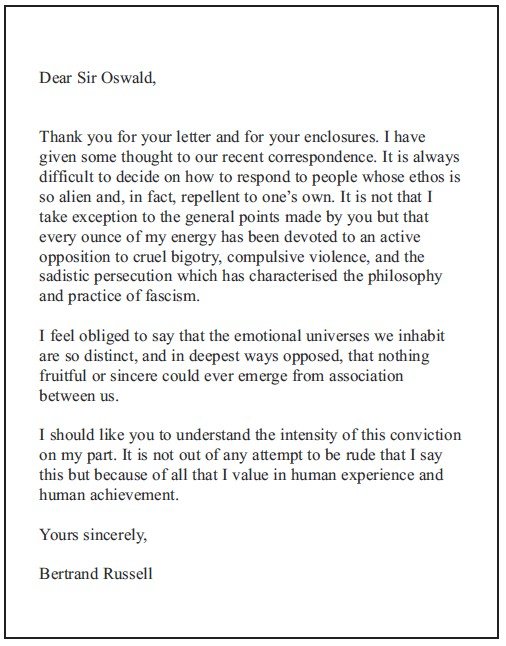 Dear Sir Oswald,

Thank you for your letter and for your enclosures. I have given some thought to our recent correspondence. It is always difficult to decide on how to respond to people whose ethos is so alien and, in fact, repellent to one's own. It is not that I take exception to the general points made by you but that every ounce of my energy has been devoted to an active opposition to cruel bigotry, compulsive violence, and the sadistic persecution which has characterised the philosophy and practice of fascism.

I feel obliged to say that the emotional universes we inhabit are so distinct, and in deepest ways opposed, that nothing fruitful or sincere could ever emerge from association between us.

I should like you to understand the intensity of this conviction on my part. It is not out of any attempt to be rude that I say this but because of all that I value in human experience and human achievement.

Yours sincerely,

Bertrand Russell